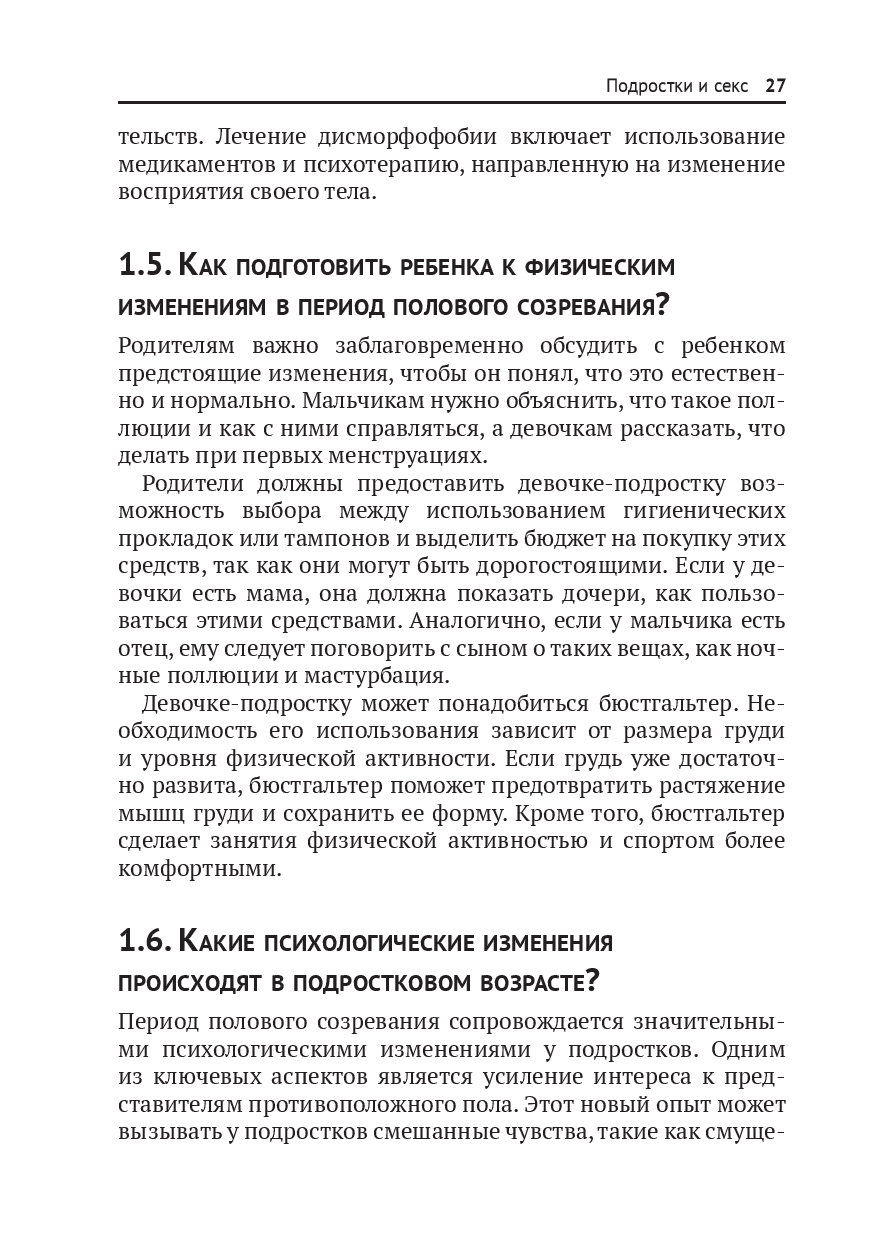 Подростки и секс 27

тельств. Лечение дисморфофобии включает использование медикаментов и психотерапию, направленную на изменение восприятия своего тела.

1.5. Как подготовить ребенка к физическим изменениям в период полового созревания?

Родителям важно заблаговременно обсудить с ребенком предстоящие изменения, чтобы он понял, что это естественно и нормально. Мальчикам нужно объяснить, что такое поллюции и как с ними справляться, а девочкам рассказать, что делать при первых менструациях.

Родители должны предоставить девочке-подростку возможность выбора между использованием гигиенических прокладок или тампонов и выделить бюджет на покупку этих средств, так как они могут быть дорогостоящими. Если у девочки есть мама, она должна показать дочери, как пользоваться этими средствами. Аналогично, если у мальчика есть отец, ему следует поговорить с сыном о таких вещах, как ночные поллюции и мастурбация.

Девочке-подростку может понадобиться бюстгальтер. Необходимость его использования зависит от размера груди и уровня физической активности. Если грудь уже достаточно развита, бюстгальтер поможет предотвратить растяжение мышц груди и сохранить ее форму. Кроме того, бюстгальтер сделает занятия физической активностью и спортом более комфортными.

1.6. Какие психологические изменения происходят в подростковом возрасте?

Период полового созревания сопровождается значительными психологическими изменениями у подростков. Одним из ключевых аспектов является усиление интереса к представителям противоположного пола. Этот новый опыт может вызывать у подростков смешанные чувства, такие как смуще-